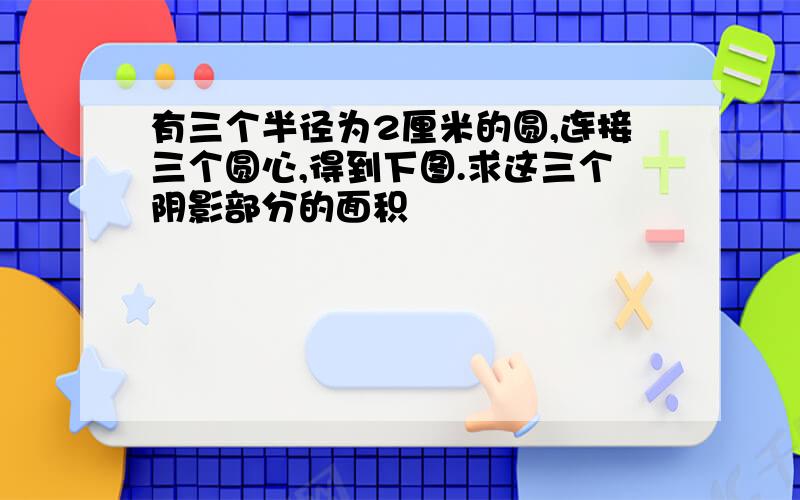 有三个半径为2厘米的圆,连接三个圆心,得到下图.求这三个阴影部分的面积